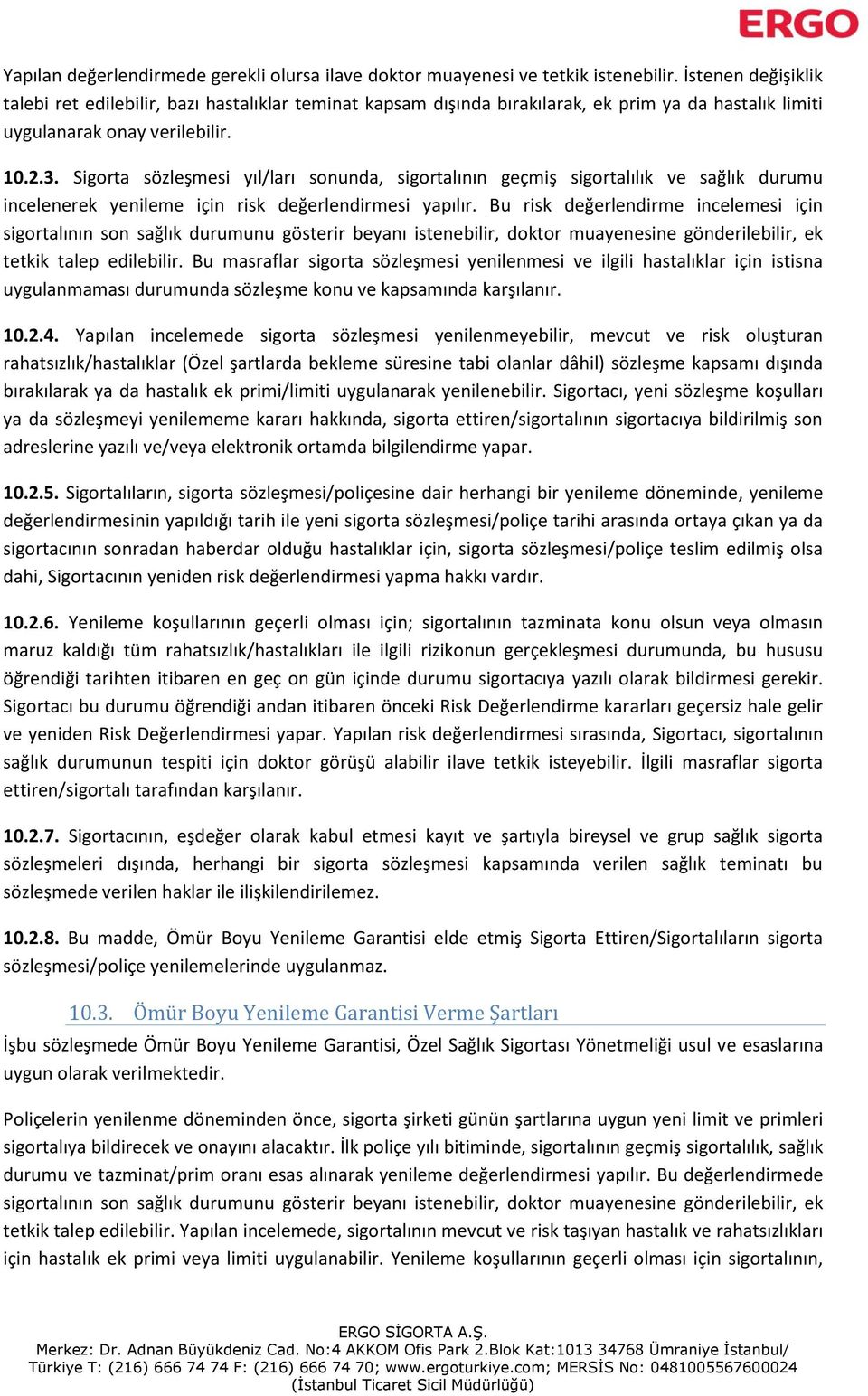 ERGO

Yapılan değerlendirmede gerekli olursa ilave doktor muayenesi ve tetkik istenebilir. İstenen değişiklik talebi ret edilebilir, bazı hastalıklar teminat kapsam dışında bırakılarak, ek prim ya da hastalık limiti uygulanarak onay verilebilir.

10.2.3. Sigorta sözleşmesi yıl/ları sonunda, sigortalının geçmiş sigortalılık ve sağlık durumu incelenerek yenileme için risk değerlendirmesi yapılır. Bu risk değerlendirme incelemesi için sigortalının son sağlık durumunu gösterir beyanı istenebilir, doktor muayenesine gönderilebilir, ek tetkik talep edilebilir. Bu masraflar sigorta sözleşmesi yenilenmesi ve ilgili hastalıklar için istisna uygulanmaması durumunda sözleşme konu ve kapsamında karşılanır.

10.2.4. Yapılan incelemede sigorta sözleşmesi yenilenmeyebilir, mevcut ve risk oluşturan rahatsızlık/hastalıklar (Özel şartlarda bekleme süresine tabi olanlar dâhil) sözleşme kapsamı dışında bırakılarak ya da hastalık ek primi/limiti uygulanarak yenilenebilir. Sigortacı, yeni sözleşme koşulları ya da sözleşmeyi yenilememe kararı hakkında, sigorta ettiren/sigortalının sigortacıya bildirilmiş son adreslerine yazılı ve/veya elektronik ortamda bilgilendirme yapar.

10.2.5. Sigortalıların, sigorta sözleşmesi/poliçesine dair herhangi bir yenileme döneminde, yenileme değerlendirmesinin yapıldığı tarih ile yeni sigorta sözleşmesi/poliçe tarihi arasında ortaya çıkan ya da sigortacının sonradan haberdar olduğu hastalıklar için, sigorta sözleşmesi/poliçe teslim edilmiş olsa dahi, Sigortacının yeniden risk değerlendirmesi yapma hakkı vardır.

10.2.6. Yenileme koşullarının geçerli olması için; sigortalının tazminata konu olsun veya olmasın maruz kaldığı tüm rahatsızlık/hastalıkları ile ilgili rizikonun gerçekleşmesi durumunda, bu hususu öğrendiği tarihten itibaren en geç on gün içinde durumu sigortacıya yazılı olarak bildirmesi gerekir. Sigortacı bu durumu öğrendiği andan itibaren önceki Risk Değerlendirme kararları geçersiz hale gelir ve yeniden Risk Değerlendirmesi yapar. Yapılan risk değerlendirmesi sırasında, Sigortacı, sigortalının sağlık durumunun tespiti için doktor görüşü alabilir ilave tetkik isteyebilir. İlgili masraflar sigorta ettiren/sigortalı tarafından karşılanır.

10.2.7. Sigortacının, eşdeğer olarak kabul etmesi kayıt ve şartıyla bireysel ve grup sağlık sigorta sözleşmeleri dışında, herhangi bir sigorta sözleşmesi kapsamında verilen sağlık teminatı bu sözleşmede verilen haklar ile ilişkilendirilemez.

10.2.8. Bu madde, Ömür Boyu Yenileme Garantisi elde etmiş Sigorta Ettiren/Sigortalıların sigorta sözleşmesi/poliçe yenilemelerinde uygulanmaz.

10.3. Ömür Boyu Yenileme Garantisi Verme Şartları

İşbu sözleşmede Ömür Boyu Yenileme Garantisi, Özel Sağlık Sigortası Yönetmeliği usul ve esaslarına uygun olarak verilmektedir.

Poliçelerin yenilenme döneminden önce, sigorta şirketi günün şartlarına uygun yeni limit ve primleri sigortalıya bildirecek ve onayını alacaktır. İlk poliçe yılı bitiminde, sigortalının geçmiş sigortalılık, sağlık durumu ve tazminat/prim oranı esas alınarak yenileme değerlendirmesi yapılır. Bu değerlendirmede sigortalının son sağlık durumunu gösterir beyanı istenebilir, doktor muayenesine gönderilebilir, ek tetkik talep edilebilir. Yapılan incelemede, sigortalının mevcut ve risk taşıyan hastalık ve rahatsızlıkları için hastalık ek primi veya limiti uygulanabilir. Yenileme koşullarının geçerli olması için sigortalının,

ERGO SİGORTA A.Ş.
Merkez: Dr. Adnan Büyükdeniz Cad. No:4 AKKOM Ofis Park 2.Blok Kat:1013 34768 Ümraniye İstanbul/ Türkiye T: (216) 666 74 74 F: (216) 666 74 70; www.ergoturkiye.com; MERSİS No: 0481005567600024 (İstanbul Ticaret Sicil Müdürlüğü)